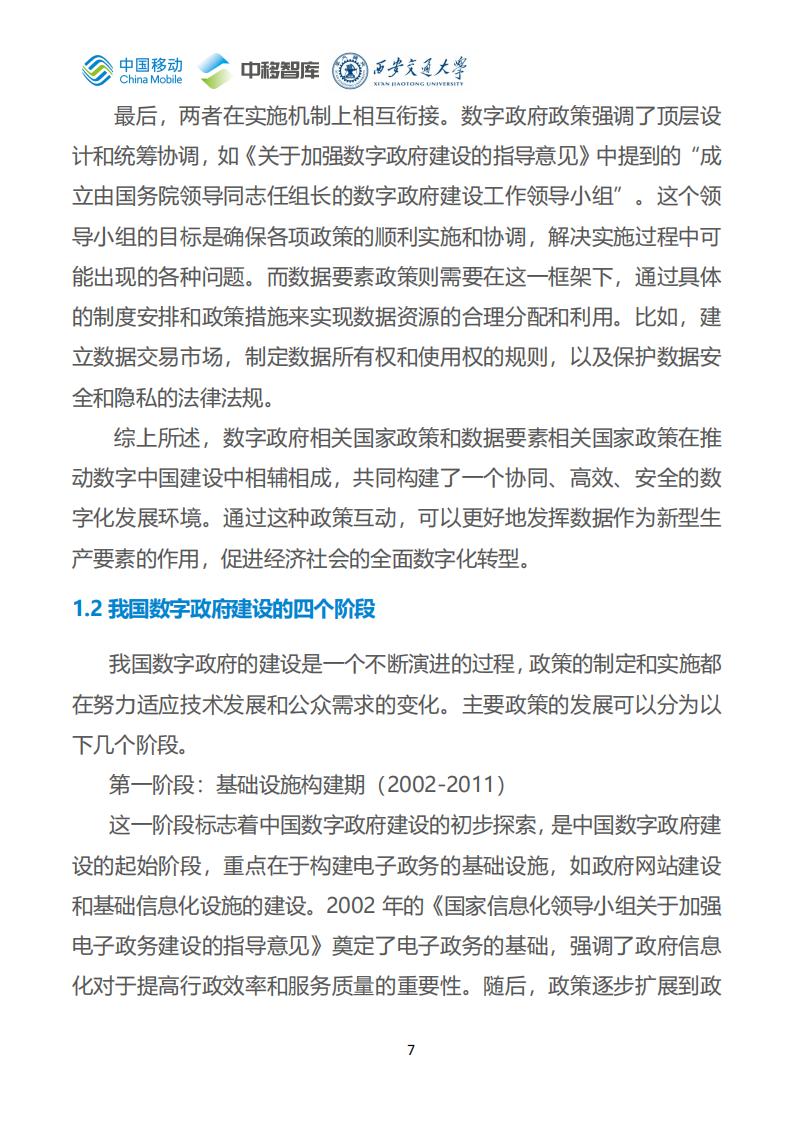 中国移动 China Mobile 中移智库 西安交通大学 XI'AN JIAOTONG UNIVERSITY

最后，两者在实施机制上相互衔接。数字政府政策强调了顶层设计和统筹协调，如《关于加强数字政府建设的指导意见》中提到的“成立由国务院领导同志任组长的数字政府建设工作领导小组”。这个领导小组的目标是确保各项政策的顺利实施和协调，解决实施过程中可能出现的各种问题。而数据要素政策则需要在这一框架下，通过具体的制度安排和政策措施来实现数据资源的合理分配和利用。比如，建立数据交易市场，制定数据所有权和使用权的规则，以及保护数据安全和隐私的法律法规。

综上所述，数字政府相关国家政策和数据要素相关国家政策在推动数字中国建设中相辅相成，共同构建了一个协同、高效、安全的数字化发展环境。通过这种政策互动，可以更好地发挥数据作为新型生产要素的作用，促进经济社会的全面数字化转型。

1.2 我国数字政府建设的四个阶段

我国数字政府的建设是一个不断演进的过程，政策的制定和实施都在努力适应技术发展和公众需求的变化。主要政策的发展可以分为以下几个阶段。

第一阶段：基础设施构建期（2002-2011）

这一阶段标志着中国数字政府建设的初步探索，是中国数字政府建设的起始阶段，重点在于构建电子政务的基础设施，如政府网站建设和基础信息化设施的建设。2002 年的《国家信息化领导小组关于加强电子政务建设的指导意见》奠定了电子政务的基础，强调了政府信息化对于提高行政效率和服务质量的重要性。随后，政策逐步扩展到政

7